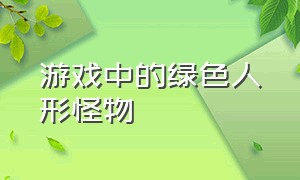 游戏中的绿色人形怪物